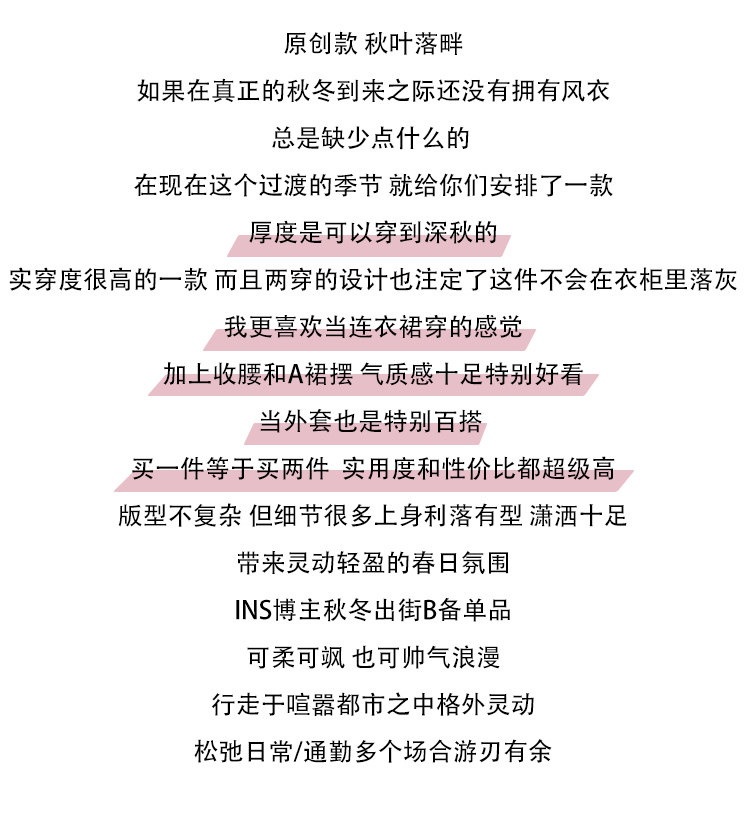 原创款 秋叶落畔

如果在真正的秋冬到来之际还没有拥有风衣

总是缺少点什么的

在现在这个过渡的季节 就给你们安排了一款

厚度是可以穿到深秋的

实穿度很高的一款 而且两穿的设计也注定了这件不会在衣柜里落灰

我更喜欢当连衣裙穿的感觉

加上收腰和A裙摆 气质感十足特别好看

当外套也是特别百搭

买一件等于买两件 实用度和性价比都超级高

版型不复杂 但细节很多上身利落有型 潇洒十足

带来灵动轻盈的春日氛围

INS博主秋冬出街B备单品

可柔可飒 也可帅气浪漫

行走于喧嚣都市之中格外灵动

松弛日常/通勤多个场合游刃有余